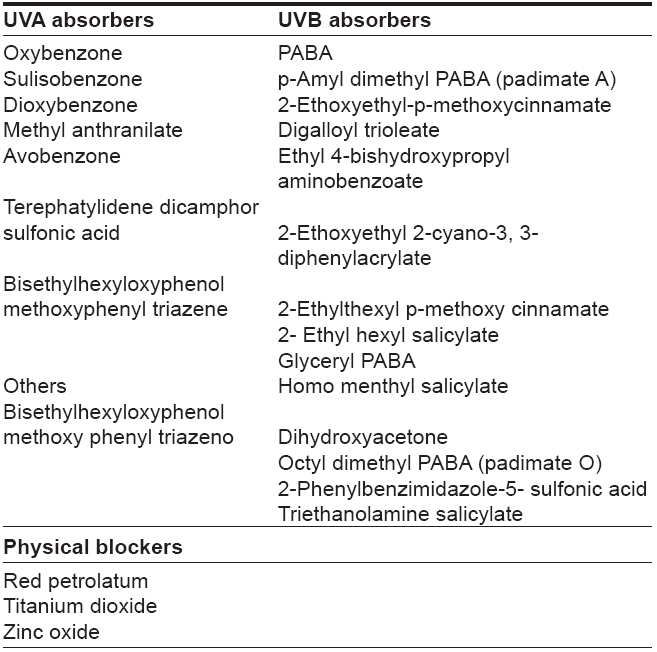 | UVA absorbers | UVB absorbers |
|---|---|
| Oxybenzone | PABA |
| Sulisobenzone | p-Amyl dimethyl PABA (padimate A) |
| Dioxybenzone | 2-Ethoxyethyl-p-methoxycinnamate |
| Methyl anthranilate | Digalloyl trioleate |
| Avobenzone | Ethyl 4-bishydroxypropyl aminobenzoate |
| Terephatylidene dicamphor sulfonic acid | 2-Ethoxyethyl 2-cyano-3, 3-diphenylacrylate |
| Bisethylhexyloxyphenol methoxyphenyl triazene | 2-Ethylthexyl p-methoxy cinnamate |
| | 2- Ethyl hexyl salicylate |
| | Glyceryl PABA |
| Others | Homo menthyl salicylate |
| Bisethylhexyloxyphenol methoxy phenyl triazeno | Dihydroxyacetone |
| | Octyl dimethyl PABA (padimate O) |
| | 2-Phenylbenzimidazole-5- sulfonic acid |
| | Triethanolamine salicylate |
| **Physical blockers** | |
| Red petrolatum | |
| Titanium dioxide | |
| Zinc oxide | |